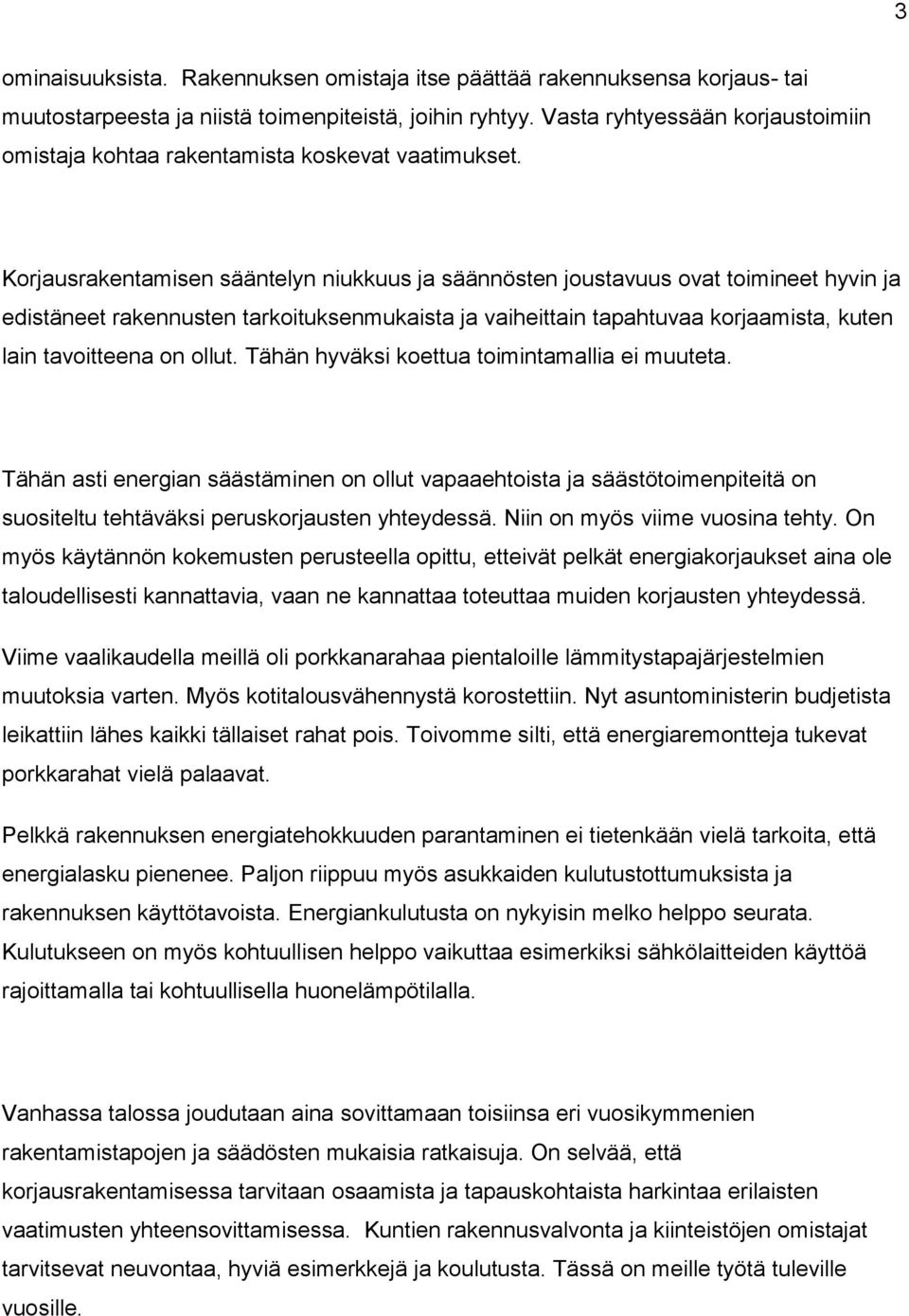 3

ominaisuuksista. Rakennuksen omistaja itse päättää rakennuksensa korjaus- tai muutostarpeesta ja niistä toimenpiteistä, joihin ryhtyy. Vasta ryhtyessään korjaustoimiin omistaja kohtaa rakentamista koskevat vaatimukset.

Korjausrakentamisen sääntelyn niukkuus ja säännösten joustavuus ovat toimineet hyvin ja edistäneet rakennusten tarkoituksenmukaista ja vaiheittain tapahtuvaa korjaamista, kuten lain tavoitteena on ollut. Tähän hyväksi koettua toimintamallia ei muuteta.

Tähän asti energian säästäminen on ollut vapaaehtoista ja säästötoimenpiteitä on suositeltu tehtäväksi peruskorjausten yhteydessä. Niin on myös viime vuosina tehty. On myös käytännön kokemusten perusteella opittu, etteivät pelkät energiakorjaukset aina ole taloudellisesti kannattavia, vaan ne kannattaa toteuttaa muiden korjausten yhteydessä.

Viime vaalikaudella meillä oli porkkanarahaa pientaloille lämmitystapajärjestelmien muutoksia varten. Myös kotitalousvähennystä korostettiin. Nyt asuntoministerin budjetista leikattiin lähes kaikki tällaiset rahat pois. Toivomme silti, että energiaremontteja tukevat porkkarahat vielä palaavat.

Pelkkä rakennuksen energiatehokkuuden parantaminen ei tietenkään vielä tarkoita, että energialasku pienenee. Paljon riippuu myös asukkaiden kulutustottumuksista ja rakennuksen käyttötavoista. Energiankulutusta on nykyisin melko helppo seurata. Kulutukseen on myös kohtuullisen helppo vaikuttaa esimerkiksi sähkölaitteiden käyttöä rajoittamalla tai kohtuullisella huonelämpötilalla.

Vanhassa talossa joudutaan aina sovittamaan toisiinsa eri vuosikymmenien rakentamistapojen ja säädösten mukaisia ratkaisuja. On selvää, että korjausrakentamisessa tarvitaan osaamista ja tapauskohtaista harkintaa erilaisten vaatimusten yhteensovittamisessa. Kuntien rakennusvalvonta ja kiinteistöjen omistajat tarvitsevat neuvontaa, hyviä esimerkkejä ja koulutusta. Tässä on meille työtä tuleville vuosille.